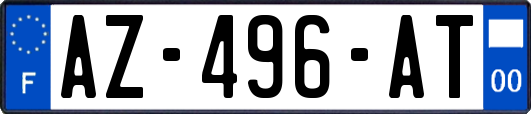 F

AZ-496-AT

00